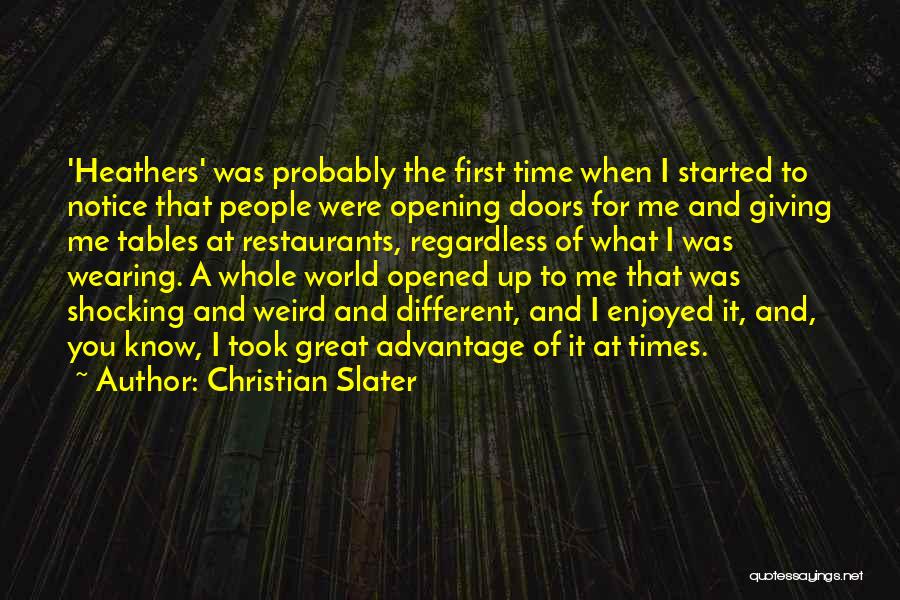 'Heathers' was probably the first time when I started to notice that people were opening doors for me and giving me tables at restaurants, regardless of what I was wearing. A whole world opened up to me that was shocking and weird and different, and I enjoyed it, and, you know, I took great advantage of it at times.

~ Author: Christian Slater

quotessayings.net